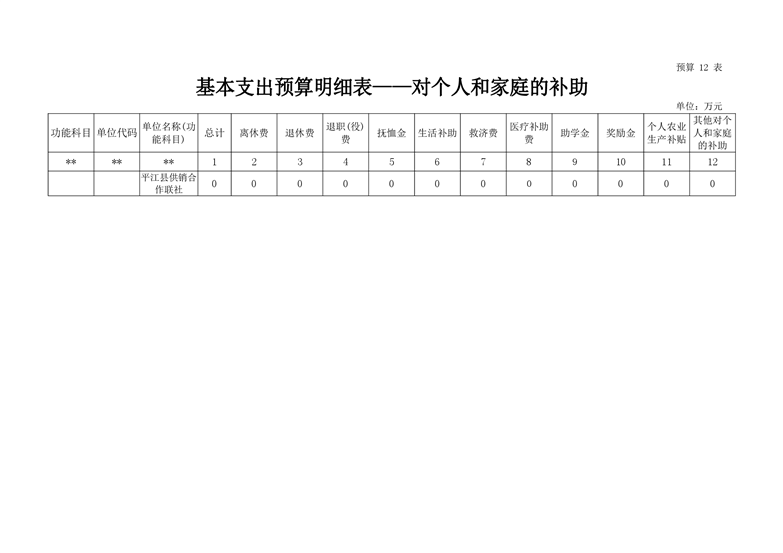 预算 12 表

基本支出预算明细表——对个人和家庭的补助

单位：万元

| 功能科目 | 单位代码 | 单位名称(功能科目) | 总计 | 离休费 | 退休费 | 退职(役)费 | 抚恤金 | 生活补助 | 救济费 | 医疗补助费 | 助学金 | 奖励金 | 个人农业生产补贴 | 其他对个人和家庭的补助 |
|---|---|---|---|---|---|---|---|---|---|---|---|---|---|---|
| ** | ** | ** | 1 | 2 | 3 | 4 | 5 | 6 | 7 | 8 | 9 | 10 | 11 | 12 |
| | | 平江县供销合作联社 | 0 | 0 | 0 | 0 | 0 | 0 | 0 | 0 | 0 | 0 | 0 | 0 |